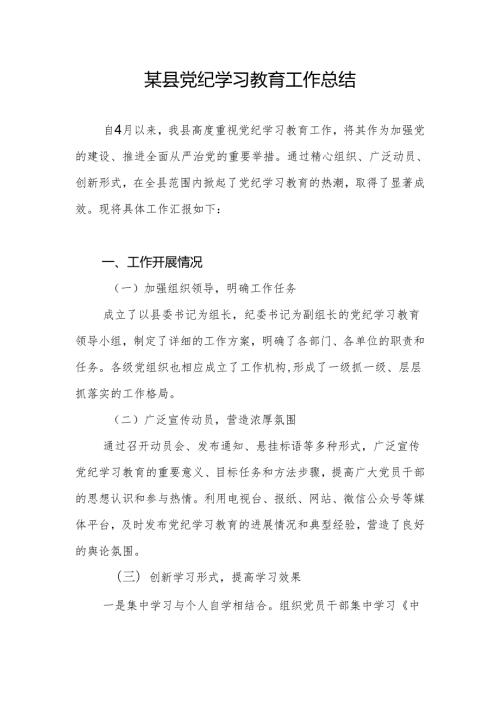 某县党纪学习教育工作总结

自4月以来，我县高度重视党纪学习教育工作，将其作为加强党的建设、推进全面从严治党的重要举措。通过精心组织、广泛动员、创新形式，在全县范围内掀起了党纪学习教育的热潮，取得了显著成效。现将具体工作汇报如下：

一、工作开展情况

（一）加强组织领导，明确工作任务

成立了以县委书记为组长，纪委书记为副组长的党纪学习教育领导小组，制定了详细的工作方案，明确了各部门、各单位的职责和任务。各级党组织也相应成立了工作机构，形成了一级抓一级、层层抓落实的工作格局。

（二）广泛宣传动员，营造浓厚氛围

通过召开动员会、发布通知、悬挂标语等多种形式，广泛宣传党纪学习教育的重要意义、目标任务和方法步骤，提高广大党员干部的思想认识和参与热情。利用电视台、报纸、网站、微信公众号等媒体平台，及时发布党纪学习教育的进展情况和典型经验，营造了良好的舆论氛围。

（三）创新学习形式，提高学习效果

一是集中学习与个人自学相结合。组织党员干部集中学习《中